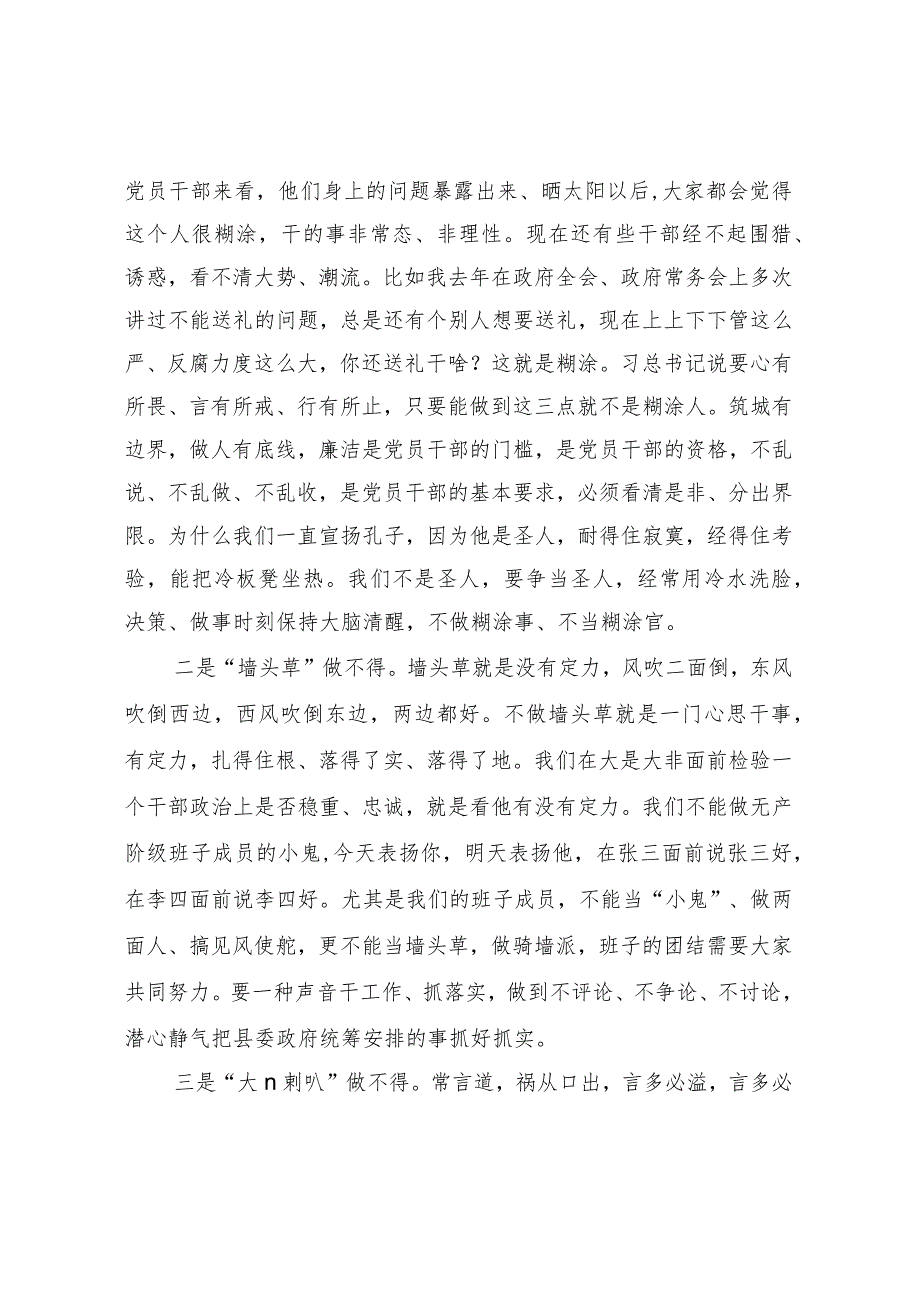 党员干部来看，他们身上的问题暴露出来、晒太阳以后，大家都会觉得这个人很糊涂，干的事非常态、非理性。现在还有些干部经不起围猎、诱惑，看不清大势、潮流。比如我去年在政府全会、政府常务会上多次讲过不能送礼的问题，总是还有个别人想要送礼，现在上上下下管这么严、反腐力度这么大，你还送礼干啥？这就是糊涂。习总书记说要心有所畏、言有所戒、行有所止，只要能做到这三点就不是糊涂人。筑城有边界，做人有底线，廉洁是党员干部的门槛，是党员干部的资格，不乱说、不乱做、不乱收，是党员干部的基本要求，必须看清是非、分出界限。为什么我们一直宣扬孔子，因为他是圣人，耐得住寂寞，经得住考验，能把冷板凳坐热。我们不是圣人，要争当圣人，经常用冷水洗脸，决策、做事时刻保持大脑清醒，不做糊涂事、不当糊涂官。

二是“墙头草”做不得。墙头草就是没有定力，风吹二面倒，东风吹倒西边，西风吹倒东边，两边都好。不做墙头草就是一门心思干事，有定力，扎得住根、落得了实、落得了地。我们在大是大非面前检验一个干部政治上是否稳重、忠诚，就是看他有没有定力。我们不能做无产阶级班子成员的小鬼，今天表扬你，明天表扬他，在张三面前说张三好，在李四面前说李四好。尤其是我们的班子成员，不能当“小鬼”、做两面人、搞见风使舵，更不能当墙头草，做骑墙派，班子的团结需要大家共同努力。要一种声音干工作、抓落实，做到不评论、不争论、不讨论，潜心静气把县委政府统筹安排的事抓好抓实。

三是“大n剌叭”做不得。常言道，祸从口出，言多必溢，言多必